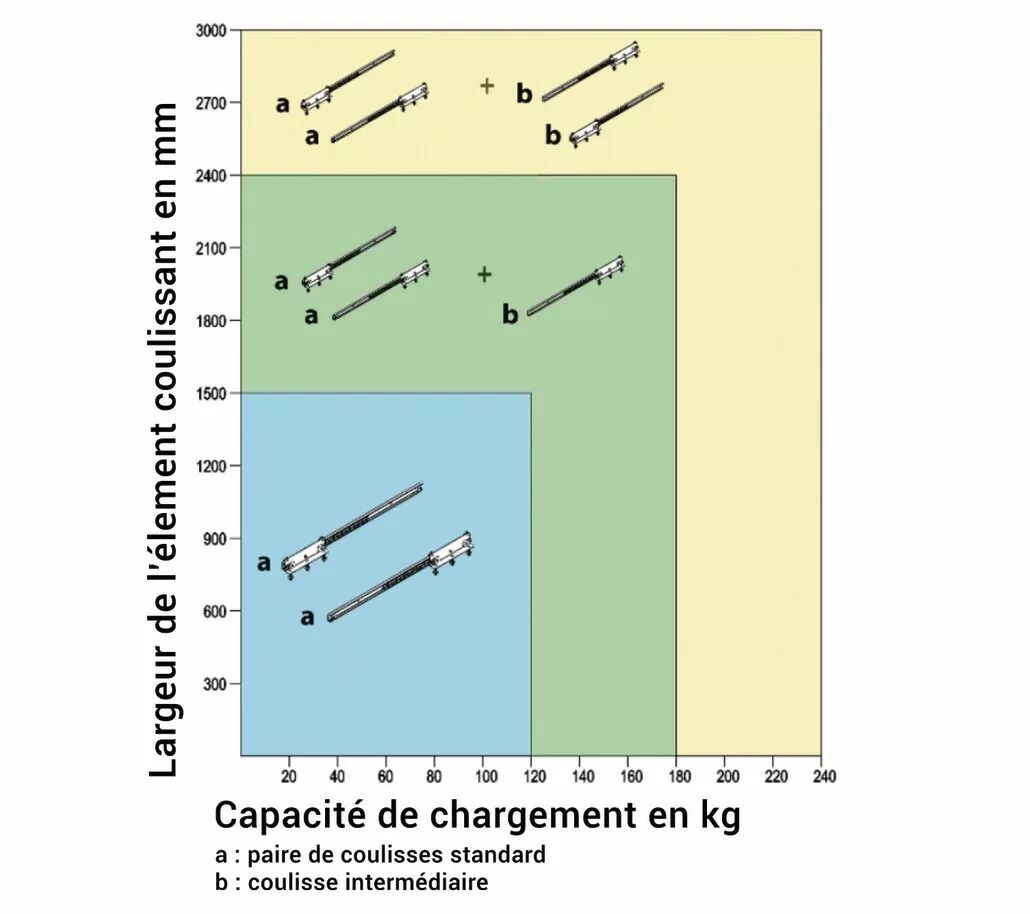 Largeur de l'élement coulissant en mm

3000
2700
2400
2100
1800
1500
1200
900
600
300

a
a
+
b
b

a
a
+
b

a
a

20 40 60 80 100 120 140 160 180 200 220 240

Capacité de chargement en kg

a : paire de coulisses standard
b : coulisse intermédiaire